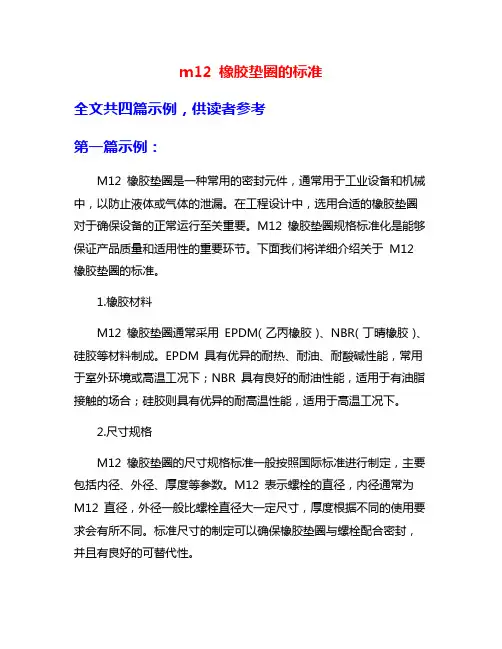 m12 橡胶垫圈的标准

全文共四篇示例，供读者参考

第一篇示例：

M12 橡胶垫圈是一种常用的密封元件，通常用于工业设备和机械中，以防止液体或气体的泄漏。在工程设计中，选用合适的橡胶垫圈对于确保设备的正常运行至关重要。M12 橡胶垫圈规格标准化是能够保证产品质量和适用性的重要环节。下面我们将详细介绍关于 M12 橡胶垫圈的标准。

1.橡胶材料

M12 橡胶垫圈通常采用 EPDM( 乙丙橡胶 )、NBR( 丁晴橡胶 )、硅胶等材料制成。EPDM 具有优异的耐热、耐油、耐酸碱性能，常用于室外环境或高温工况下；NBR 具有良好的耐油性能，适用于有油脂接触的场合；硅胶则具有优异的耐高温性能，适用于高温工况下。

2.尺寸规格

M12 橡胶垫圈的尺寸规格标准一般按照国际标准进行制定，主要包括内径、外径、厚度等参数。M12 表示螺栓的直径，内径通常为 M12 直径，外径一般比螺栓直径大一定尺寸，厚度根据不同的使用要求会有所不同。标准尺寸的制定可以确保橡胶垫圈与螺栓配合密封，并且有良好的可替代性。